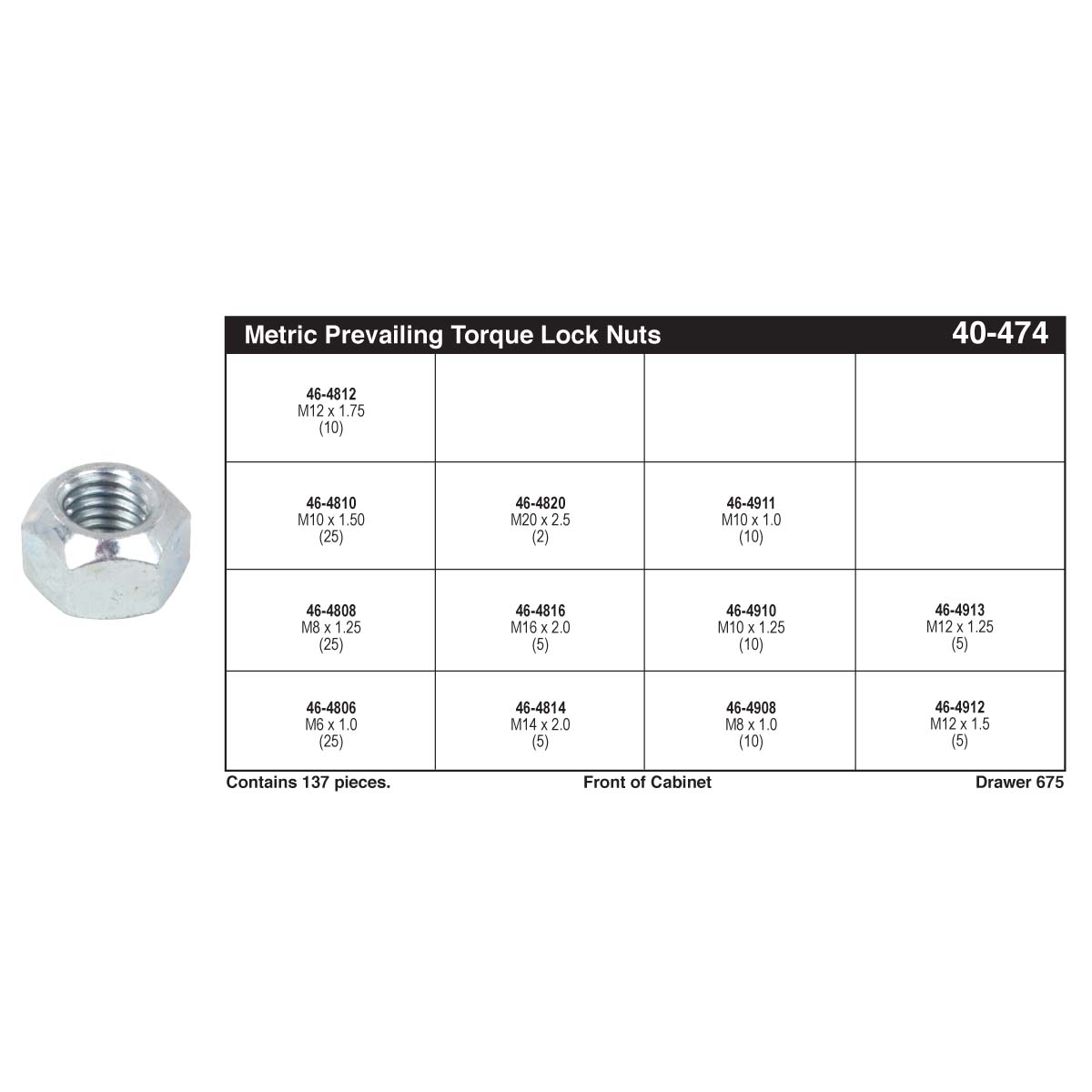 Metric Prevailing Torque Lock Nuts 40-474

| | | | |
|---|---|---|---|
| 46-4812 M12 x 1.75 (10) | | | |
| 46-4810 M10 x 1.50 (25) | 46-4820 M20 x 2.5 (2) | 46-4911 M10 x 1.0 (10) | |
| 46-4808 M8 x 1.25 (25) | 46-4816 M16 x 2.0 (5) | 46-4910 M10 x 1.25 (10) | 46-4913 M12 x 1.25 (5) |
| 46-4806 M6 x 1.0 (25) | 46-4814 M14 x 2.0 (5) | 46-4908 M8 x 1.0 (10) | 46-4912 M12 x 1.5 (5) |

Contains 137 pieces. Front of Cabinet Drawer 675